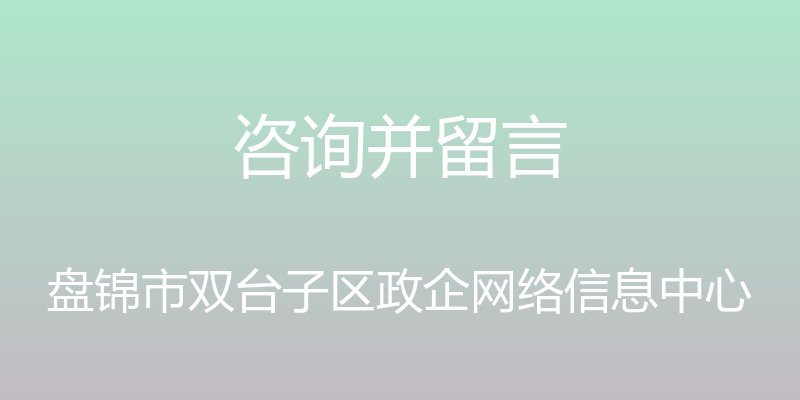 咨询并留言

盘锦市双台子区政企网络信息中心